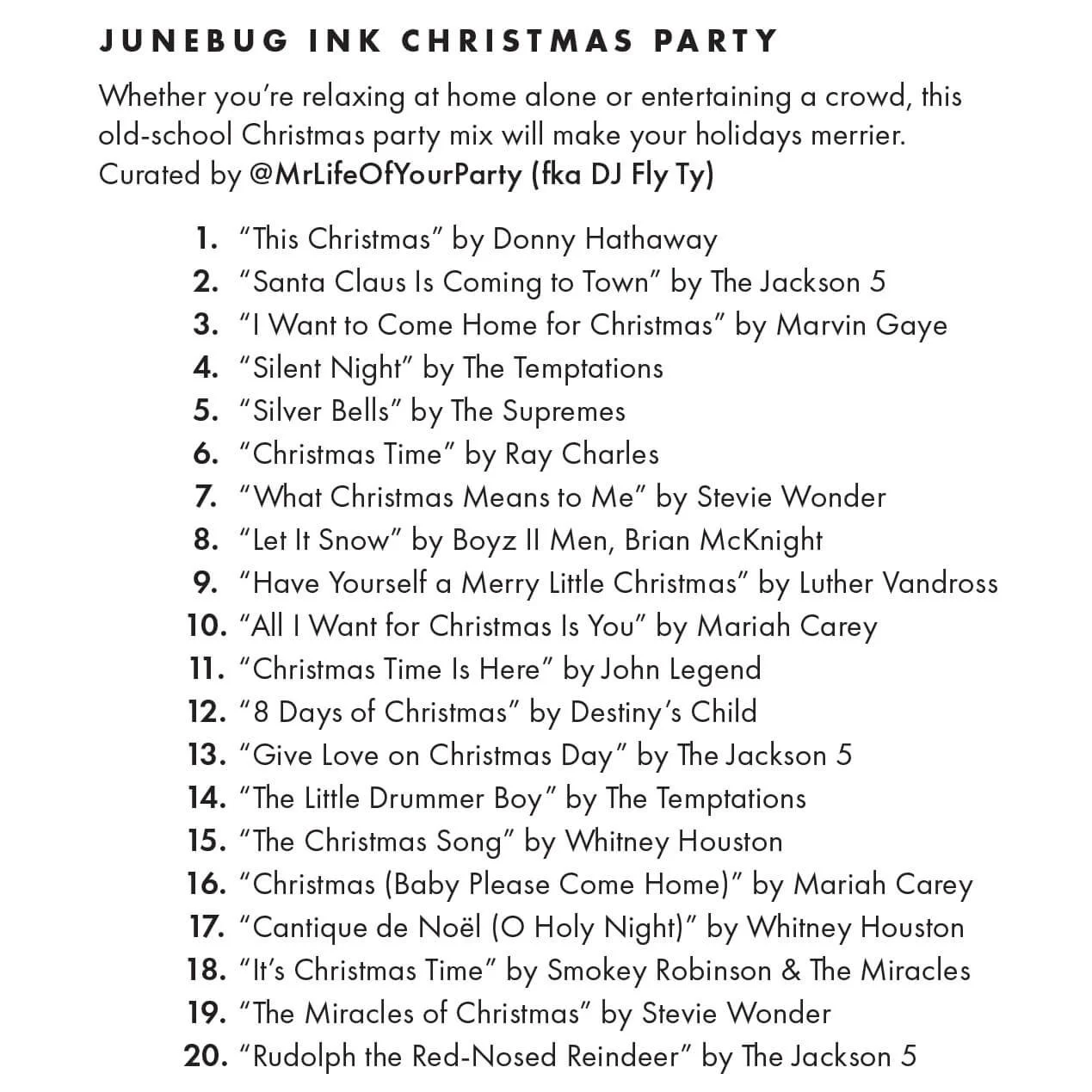 JUNEBUG INK CHRISTMAS PARTY

Whether you're relaxing at home alone or entertaining a crowd, this old-school Christmas party mix will make your holidays merrier. Curated by @MrLifeOfYourParty (fka DJ Fly Ty)

1. "This Christmas" by Donny Hathaway
2. "Santa Claus Is Coming to Town" by The Jackson 5
3. "I Want to Come Home for Christmas" by Marvin Gaye
4. "Silent Night" by The Temptations
5. "Silver Bells" by The Supremes
6. "Christmas Time" by Ray Charles
7. "What Christmas Means to Me" by Stevie Wonder
8. "Let It Snow" by Boyz II Men, Brian McKnight
9. "Have Yourself a Merry Little Christmas" by Luther Vandross
10. "All I Want for Christmas Is You" by Mariah Carey
11. "Christmas Time Is Here" by John Legend
12. "8 Days of Christmas" by Destiny's Child
13. "Give Love on Christmas Day" by The Jackson 5
14. "The Little Drummer Boy" by The Temptations
15. "The Christmas Song" by Whitney Houston
16. "Christmas (Baby Please Come Home)" by Mariah Carey
17. "Cantique de Noël (O Holy Night)" by Whitney Houston
18. "It's Christmas Time" by Smokey Robinson & The Miracles
19. "The Miracles of Christmas" by Stevie Wonder
20. "Rudolph the Red-Nosed Reindeer" by The Jackson 5